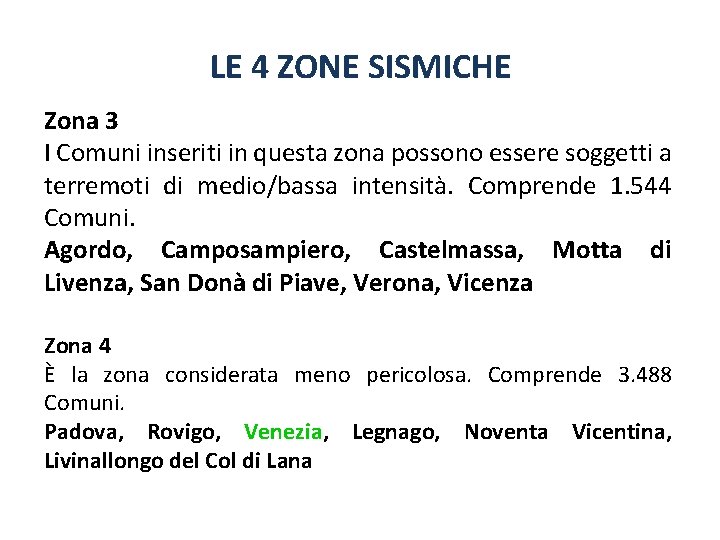 LE 4 ZONE SISMICHE

Zona 3
I Comuni inseriti in questa zona possono essere soggetti a terremoti di medio/bassa intensità. Comprende 1.544 Comuni.
Agordo, Camposampiero, Castelmassa, Motta di Livenza, San Donà di Piave, Verona, Vicenza

Zona 4
È la zona considerata meno pericolosa. Comprende 3.488 Comuni.
Padova, Rovigo, Venezia, Legnago, Noventa Vicentina, Livinallongo del Col di Lana